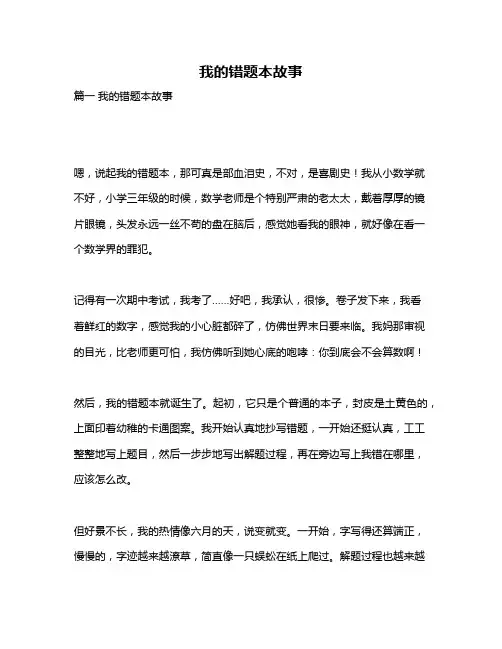 我的错题本故事

篇一 我的错题本故事

嗯，说起我的错题本，那可真是部血泪史，不对，是喜剧史！我从小数学就不好，小学三年级的时候，数学老师是个特别严肃的老太太，戴着厚厚的镜片眼镜，头发永远一丝不苟的盘在脑后，感觉她看我的眼神，就好像在看一个数学界的罪犯。

记得有一次期中考试，我考了……好吧，我承认，很惨。卷子发下来，我看着鲜红的数字，感觉我的小心脏都碎了，仿佛世界末日要来临。我妈那审视的目光，比老师更可怕，我仿佛听到她心底的咆哮：你到底会不会算数啊！

然后，我的错题本就诞生了。起初，它只是个普通的本子，封皮是土黄色的，上面印着幼稚的卡通图案。我开始认真地抄写错题，一开始还挺认真，工工整整地写上题目，然后一步步地写出解题过程，再在旁边写上我错在哪里，应该怎么改。

但好景不长，我的热情像六月的天，说变就变。一开始，字写得还算端正，慢慢的，字迹越来越潦草，简直像一只蜈蚣在纸上爬过。解题过程也越来越